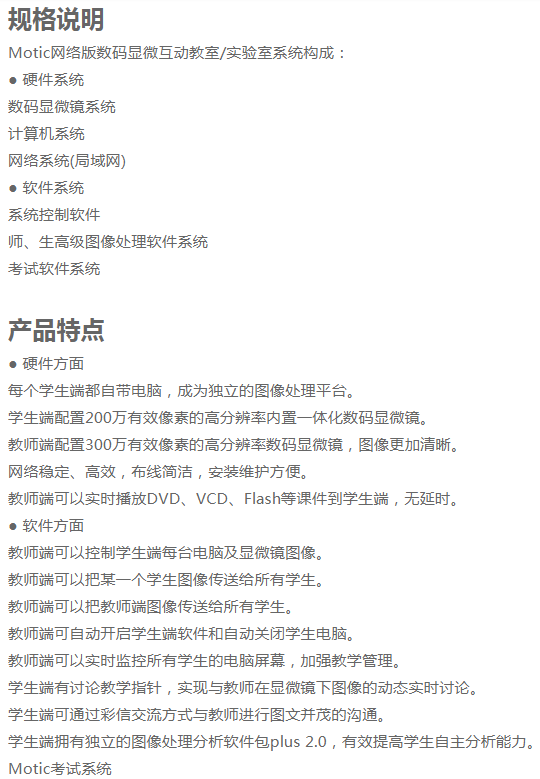 规格说明

Motic网络版数码显微互动教室/实验室系统构成：

● 硬件系统

数码显微镜系统

计算机系统

网络系统(局域网)

● 软件系统

系统控制软件

师、生高级图像处理软件系统

考试软件系统

产品特点

● 硬件方面

每个学生端都自带电脑，成为独立的图像处理平台。

学生端配置200万有效像素的高分辨率内置一体化数码显微镜。

教师端配置300万有效像素的高分辨率数码显微镜，图像更加清晰。

网络稳定、高效，布线简洁，安装维护方便。

教师端可以实时播放DVD、VCD、Flash等课件到学生端，无延时。

● 软件方面

教师端可以控制学生端每台电脑及显微镜图像。

教师端可以把某一个学生图像传送给所有学生。

教师端可以把教师端图像传送给所有学生。

教师端可自动开启学生端软件和自动关闭学生电脑。

教师端可以实时监控所有学生的电脑屏幕，加强教学管理。

学生端有讨论教学指针，实现与教师在显微镜下图像的动态实时讨论。

学生端可通过彩信交流方式与教师进行图文并茂的沟通。

学生端拥有独立的图像处理分析软件包plus 2.0，有效提高学生自主分析能力。

Motic考试系统